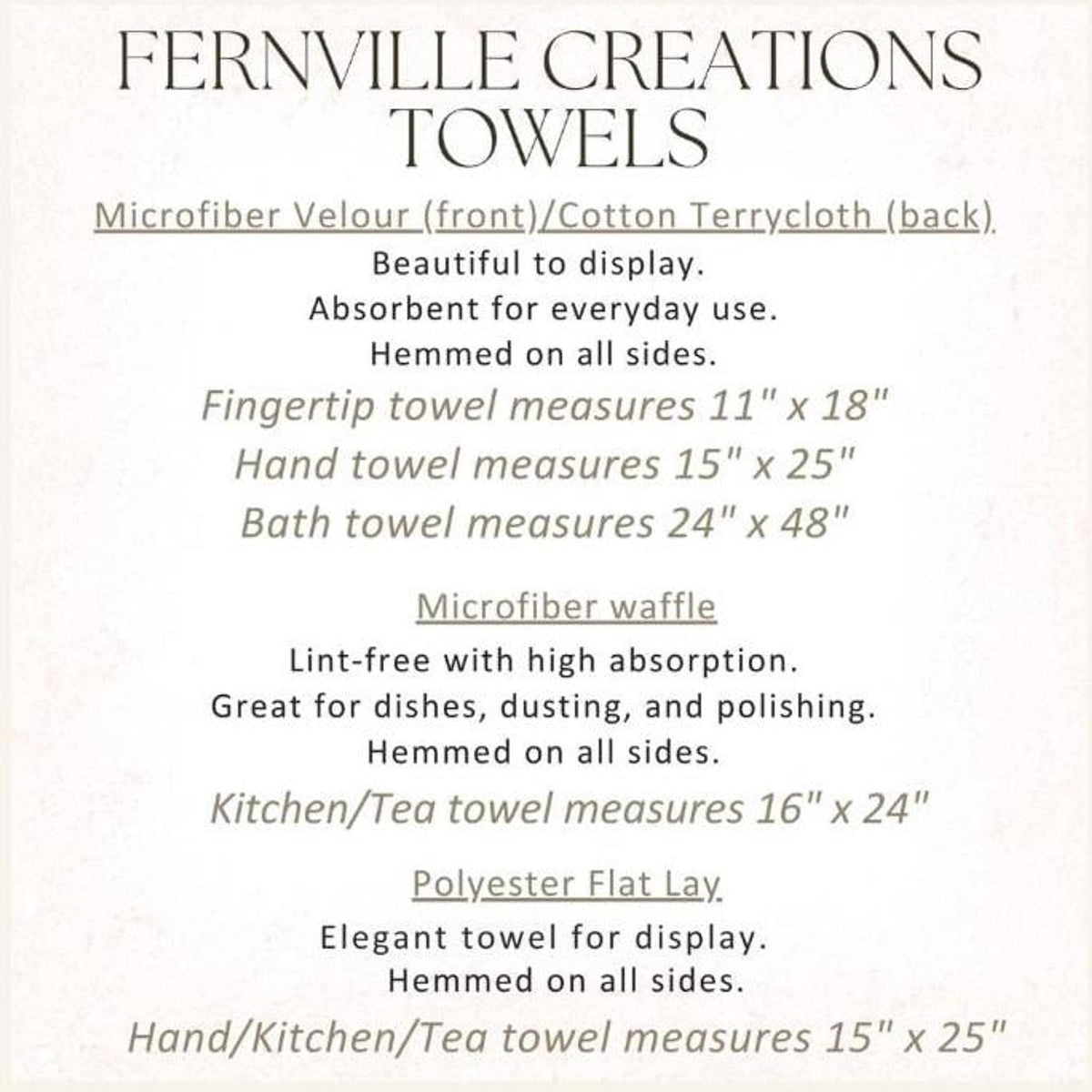 FERNVILLE CREATIONS TOWELS

Microfiber Velour (front)/Cotton Terrycloth (back)

Beautiful to display.
Absorbent for everyday use.
Hemmed on all sides.

Fingertip towel measures 11" x 18"
Hand towel measures 15" x 25"
Bath towel measures 24" x 48"

Microfiber waffle

Lint-free with high absorption.
Great for dishes, dusting, and polishing.
Hemmed on all sides.

Kitchen/Tea towel measures 16" x 24"

Polyester Flat Lay

Elegant towel for display.
Hemmed on all sides.

Hand/Kitchen/Tea towel measures 15" x 25"